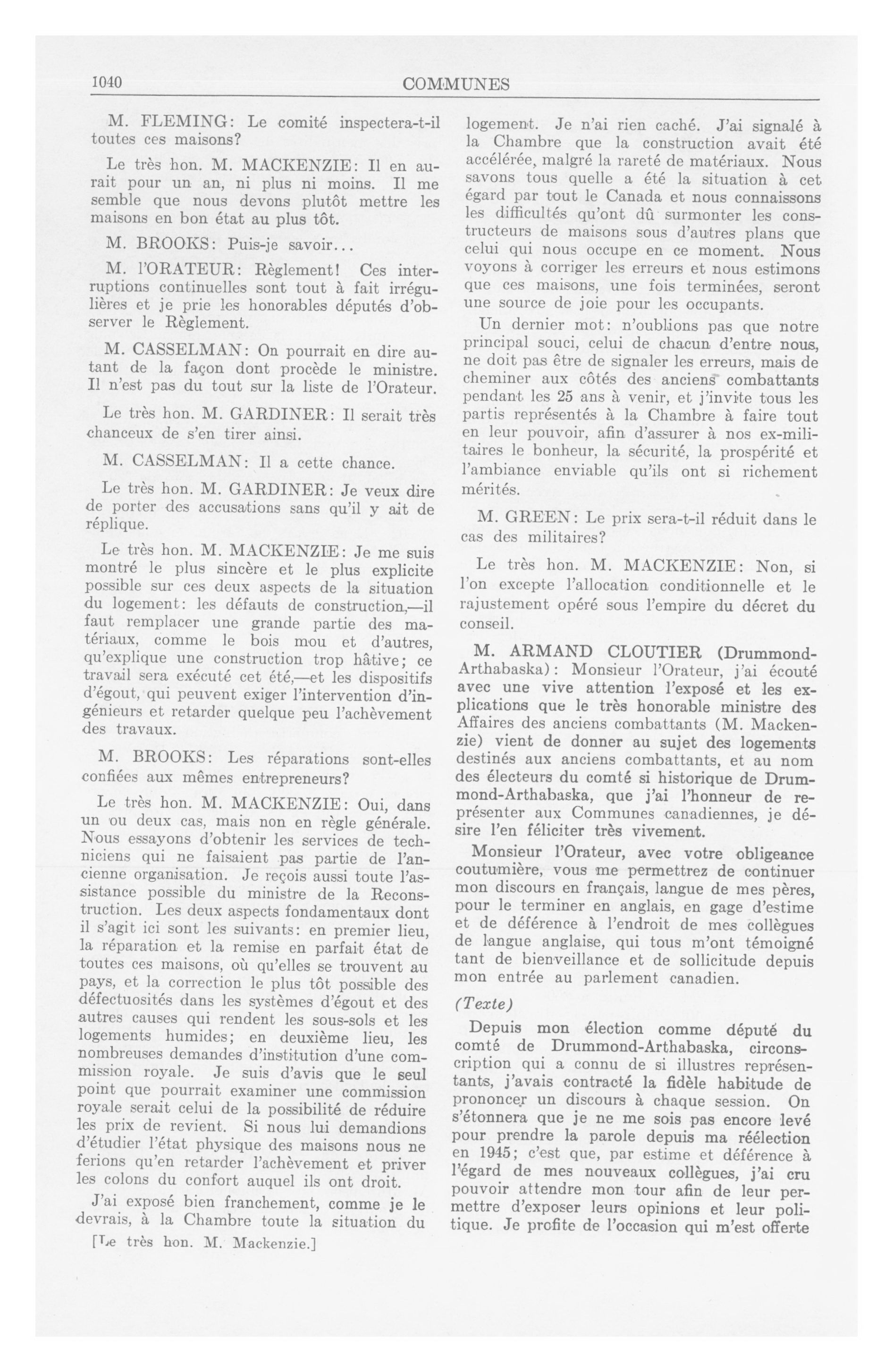 1040 COMMUNES

M. FLEMING: Le comité inspectera-t-il toutes ces maisons?

Le très hon. M. MACKENZIE: Il en aurait pour un an, ni plus ni moins. Il me semble que nous devons plutôt mettre les maisons en bon état au plus tôt.

M. BROOKS: Puis-je savoir...

M. l'ORATEUR: Règlement! Ces interruptions continuelles sont tout à fait irrégulières et je prie les honorables députés d'observer le Règlement.

M. CASSELMAN: On pourrait en dire autant de la façon dont procède le ministre. Il n'est pas du tout sur la liste de l'Orateur.

Le très hon. M. GARDINER: Il serait très chanceux de s'en tirer ainsi.

M. CASSELMAN: Il a cette chance.

Le très hon. M. GARDINER: Je veux dire de porter des accusations sans qu'il y ait de réplique.

Le très hon. M. MACKENZIE: Je me suis montré le plus sincère et le plus explicite possible sur ces deux aspects de la situation du logement: les défauts de construction,—il faut remplacer une grande partie des matériaux, comme le bois mou et d'autres, qu'explique une construction trop hâtive; ce travail sera exécuté cet été,—et les dispositifs d'égout, qui peuvent exiger l'intervention d'ingénieurs et retarder quelque peu l'achèvement des travaux.

M. BROOKS: Les réparations sont-elles confiées aux mêmes entrepreneurs?

Le très hon. M. MACKENZIE: Oui, dans un ou deux cas, mais non en règle générale. Nous essayons d'obtenir les services de techniciens qui ne faisaient pas partie de l'ancienne organisation. Je reçois aussi toute l'assistance possible du ministre de la Reconstruction. Les deux aspects fondamentaux dont il s'agit ici sont les suivants: en premier lieu, la réparation et la remise en parfait état de toutes ces maisons, où qu'elles se trouvent au pays, et la correction le plus tôt possible des défectuosités dans les systèmes d'égout et des autres causes qui rendent les sous-sols et les logements humides; en deuxième lieu, les nombreuses demandes d'institution d'une commission royale. Je suis d'avis que le seul point que pourrait examiner une commission royale serait celui de la possibilité de réduire les prix de revient. Si nous lui demandions d'étudier l'état physique des maisons nous ne ferions qu'en retarder l'achèvement et priver les colons du confort auquel ils ont droit.

J'ai exposé bien franchement, comme je le devrais, à la Chambre toute la situation du

[Le très hon. M. Mackenzie.]

logement. Je n'ai rien caché. J'ai signalé à la Chambre que la construction avait été accélérée, malgré la rareté de matériaux. Nous savons tous quelle a été la situation à cet égard par tout le Canada et nous connaissons les difficultés qu'ont dû surmonter les constructeurs de maisons sous d'autres plans que celui qui nous occupe en ce moment. Nous voyons à corriger les erreurs et nous estimons que ces maisons, une fois terminées, seront une source de joie pour les occupants.

Un dernier mot: n'oublions pas que notre principal souci, celui de chacun d'entre nous, ne doit pas être de signaler les erreurs, mais de cheminer aux côtés des anciens combattants pendant les 25 ans à venir, et j'invite tous les partis représentés à la Chambre à faire tout en leur pouvoir, afin d'assurer à nos ex-militaires le bonheur, la sécurité, la prospérité et l'ambiance enviable qu'ils ont si richement mérités.

M. GREEN: Le prix sera-t-il réduit dans le cas des militaires?

Le très hon. M. MACKENZIE: Non, si l'on excepte l'allocation conditionnelle et le rajustement opéré sous l'empire du décret du conseil.

M. ARMAND CLOUTIER (Drummond-Arthabaska): Monsieur l'Orateur, j'ai écouté avec une vive attention l'exposé et les explications que le très honorable ministre des Affaires des anciens combattants (M. Mackenzie) vient de donner au sujet des logements destinés aux anciens combattants, et au nom des électeurs du comté si historique de Drummond-Arthabaska, que j'ai l'honneur de représenter aux Communes canadiennes, je désire l'en féliciter très vivement.

Monsieur l'Orateur, avec votre obligeance coutumière, vous me permettrez de continuer mon discours en français, langue de mes pères, pour le terminer en anglais, en gage d'estime et de déférence à l'endroit de mes collègues de langue anglaise, qui tous m'ont témoigné tant de bienveillance et de sollicitude depuis mon entrée au parlement canadien.

(Texte)

Depuis mon élection comme député du comté de Drummond-Arthabaska, circonscription qui a connu de si illustres représentants, j'avais contracté la fidèle habitude de prononcer un discours à chaque session. On s'étonnera que je ne me sois pas encore levé pour prendre la parole depuis ma réélection en 1945; c'est que, par estime et déférence à l'égard de mes nouveaux collègues, j'ai cru pouvoir attendre mon tour afin de leur permettre d'exposer leurs opinions et leur politique. Je profite de l'occasion qui m'est offerte